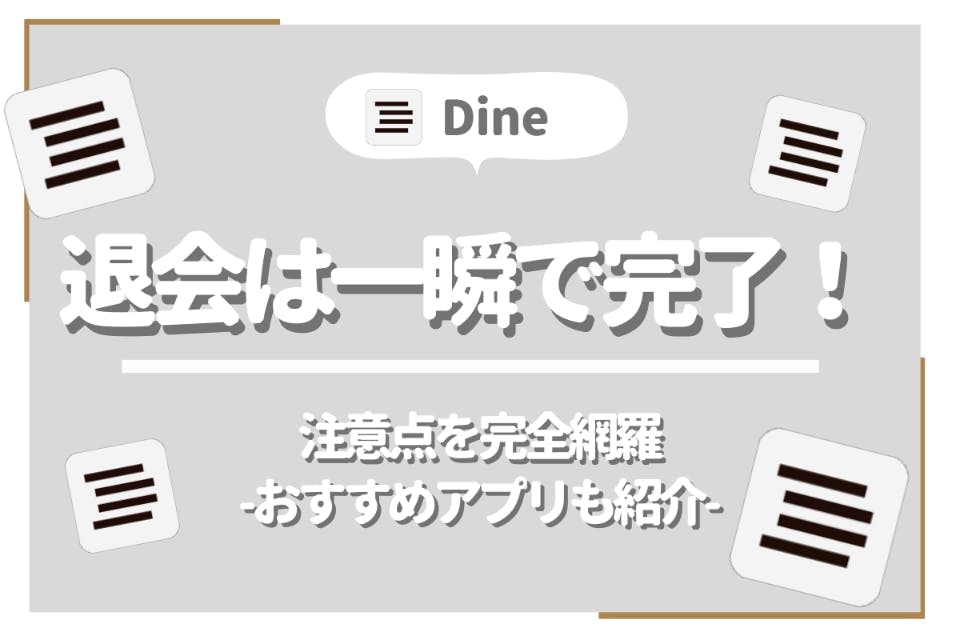 Dine

退会は一瞬で完了！

注意点を完全網羅
-おすすめアプリも紹介-